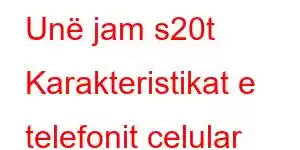 Unë jam s20t Karakteristikat e telefonit celular